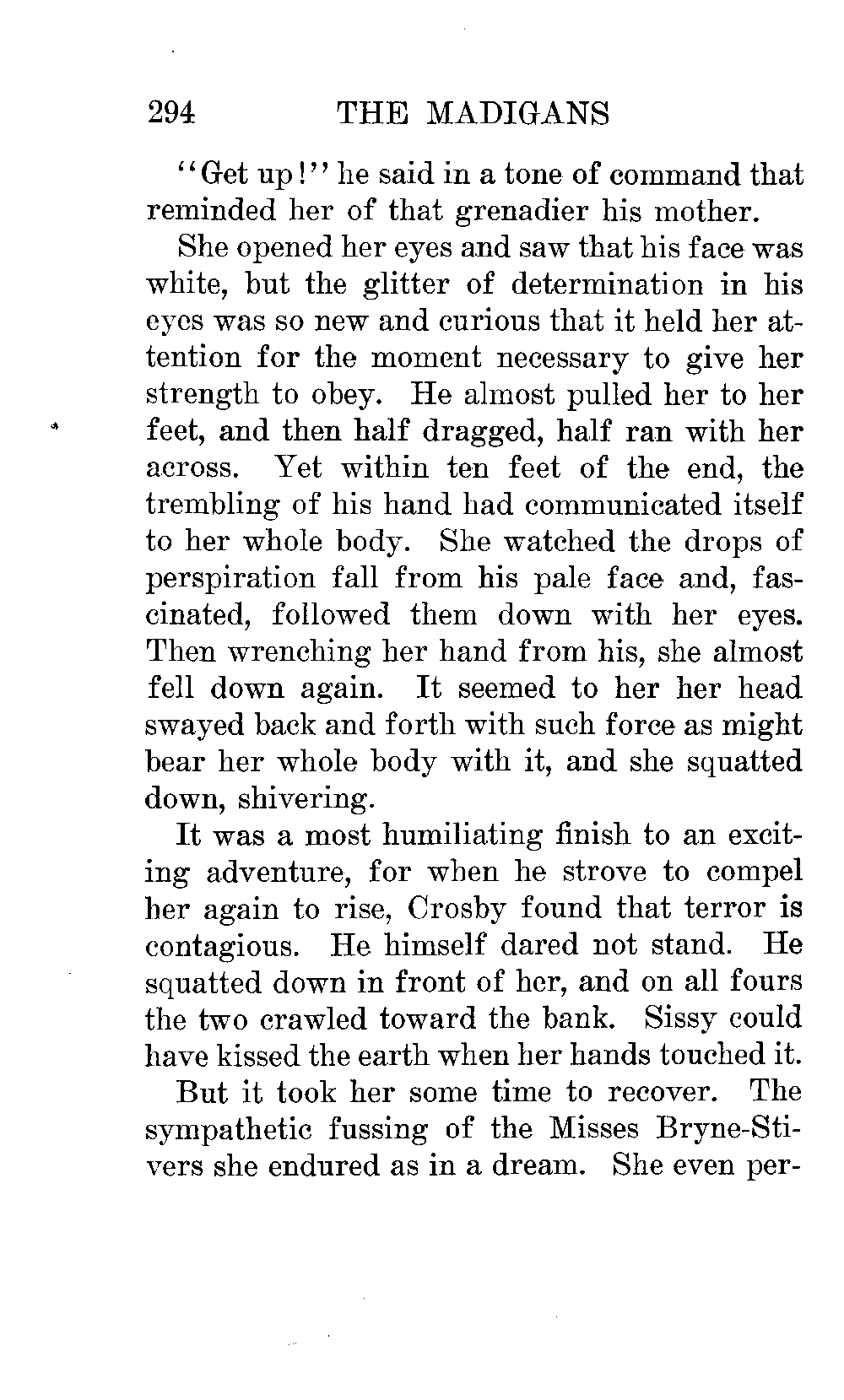 294 THE MADIGANS

"Get up!" he said in a tone of command that reminded her of that grenadier his mother.

She opened her eyes and saw that his face was white, but the glitter of determination in his eyes was so new and curious that it held her attention for the moment necessary to give her strength to obey. He almost pulled her to her feet, and then half dragged, half ran with her across. Yet within ten feet of the end, the trembling of his hand had communicated itself to her whole body. She watched the drops of perspiration fall from his pale face and, fascinated, followed them down with her eyes. Then wrenching her hand from his, she almost fell down again. It seemed to her her head swayed back and forth with such force as might bear her whole body with it, and she squatted down, shivering.

It was a most humiliating finish to an exciting adventure, for when he strove to compel her again to rise, Crosby found that terror is contagious. He himself dared not stand. He squatted down in front of her, and on all fours the two crawled toward the bank. Sissy could have kissed the earth when her hands touched it.

But it took her some time to recover. The sympathetic fussing of the Misses Bryne-Stivers she endured as in a dream. She even per-